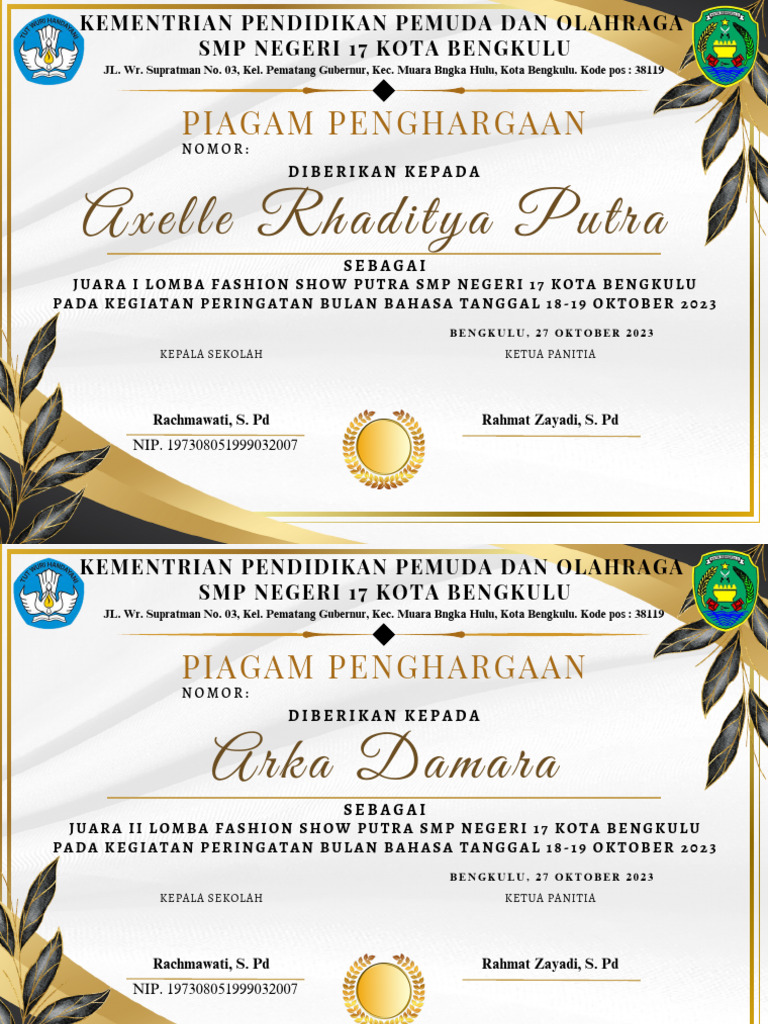 TUT WURI HANDAYANI

KEMENTRIAN PENDIDIKAN PEMUDA DAN OLAHRAGA
SMP NEGERI 17 KOTA BENGKULU
JL. Wr. Supratman No. 03, Kel. Pematang Gubernur, Kec. Muara Bngka Hulu, Kota Bengkulu. Kode pos : 38119

PIAGAM PENGHARGAAN
NOMOR:

DIBERIKAN KEPADA
Axelle Rhaditya Putra

SEBAGAI
JUARA I LOMBA FASHION SHOW PUTRA SMP NEGERI 17 KOTA BENGKULU
PADA KEGIATAN PERINGATAN BULAN BAHASA TANGGAL 18-19 OKTOBER 2023

BENGKULU, 27 OKTOBER 2023

KEPALA SEKOLAH

KETUA PANITIA

Rachmawati, S. Pd
NIP. 197308051999032007

Rahmat Zayadi, S. Pd

TUT WURI HANDAYANI

KEMENTRIAN PENDIDIKAN PEMUDA DAN OLAHRAGA
SMP NEGERI 17 KOTA BENGKULU
JL. Wr. Supratman No. 03, Kel. Pematang Gubernur, Kec. Muara Bngka Hulu, Kota Bengkulu. Kode pos : 38119

PIAGAM PENGHARGAAN
NOMOR:

DIBERIKAN KEPADA
Arka Damara

SEBAGAI
JUARA II LOMBA FASHION SHOW PUTRA SMP NEGERI 17 KOTA BENGKULU
PADA KEGIATAN PERINGATAN BULAN BAHASA TANGGAL 18-19 OKTOBER 2023

BENGKULU, 27 OKTOBER 2023

KEPALA SEKOLAH

KETUA PANITIA

Rachmawati, S. Pd
NIP. 197308051999032007

Rahmat Zayadi, S. Pd